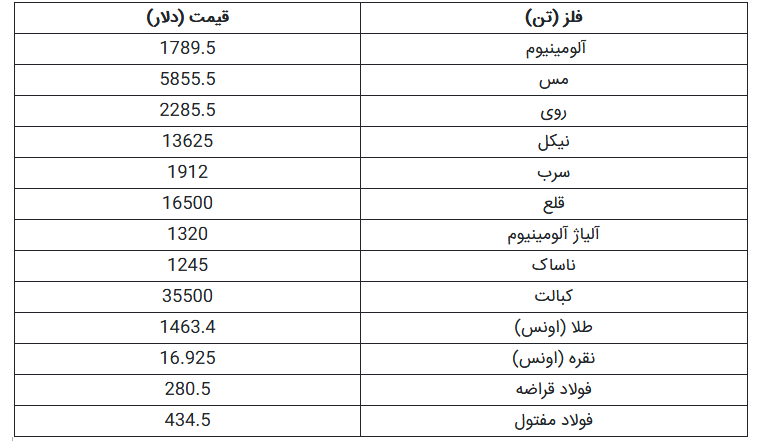 | فلز (تن) | قیمت (دلار) |
|---|---|
| آلومینیوم | 1789.5 |
| مس | 5855.5 |
| روی | 2285.5 |
| نیکل | 13625 |
| سرب | 1912 |
| قلع | 16500 |
| آلیاژ آلومینیوم | 1320 |
| ناساک | 1245 |
| کبالت | 35500 |
| طلا (اونس) | 1463.4 |
| نقره (اونس) | 16.925 |
| فولاد قراضه | 280.5 |
| فولاد مفتول | 434.5 |